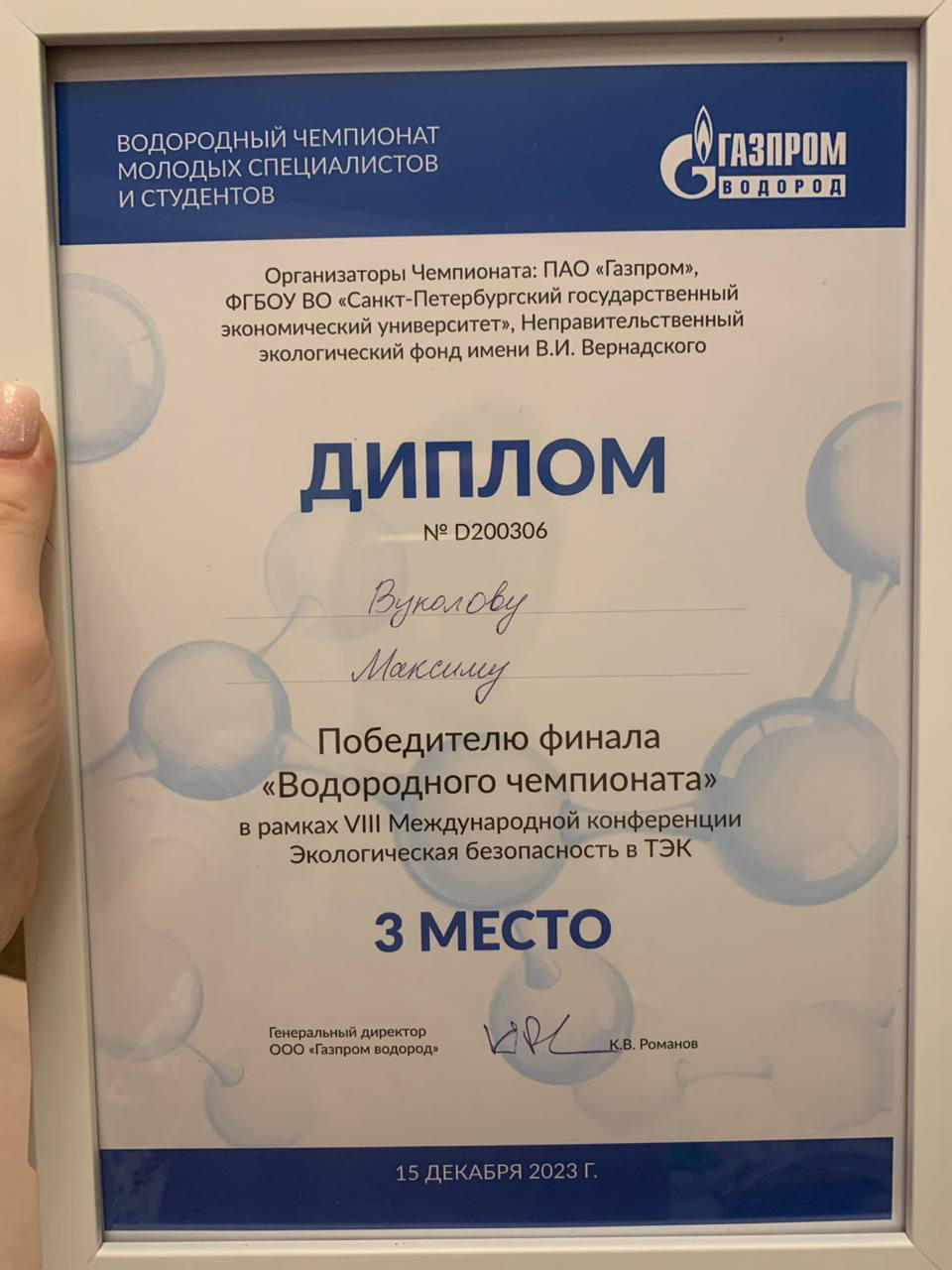 ВОДОРОДНЫЙ ЧЕМПИОНАТ МОЛОДЫХ СПЕЦИАЛИСТОВ И СТУДЕНТОВ

ГАЗПРОМ ВОДОРОД

Организаторы Чемпионата: ПАО «Газпром», ФГБОУ ВО «Санкт-Петербургский государственный экономический университет», Неправительственный экологический фонд имени В.И. Вернадского

ДИПЛОМ

№ D200306

Вуколову

Максиму

Победителю финала «Водородного чемпионата»

в рамках VIII Международной конференции Экологическая безопасность в ТЭК

3 МЕСТО

Генеральный директор ООО «Газпром водород»

К.В. Романов

15 ДЕКАБРЯ 2023 Г.